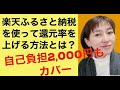 楽天ふるさと納税を使って還元率を上げる方法とは？

自己負担2,000円もカバー